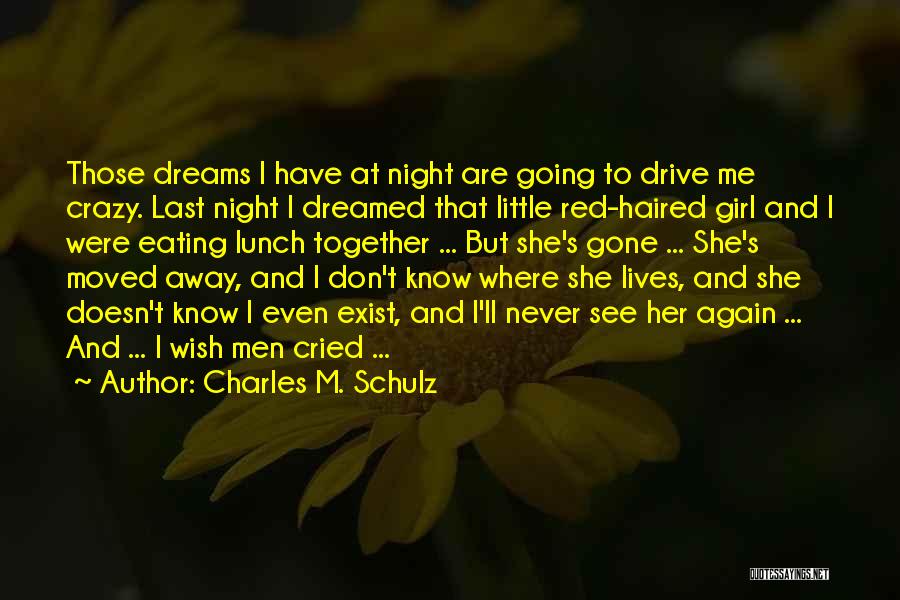 Those dreams I have at night are going to drive me crazy. Last night I dreamed that little red-haired girl and I were eating lunch together ... But she's gone ... She's moved away, and I don't know where she lives, and she doesn't know I even exist, and I'll never see her again ... And ... I wish men cried ...

~ Author: Charles M. Schulz

QUOTESSAYINGS.NET